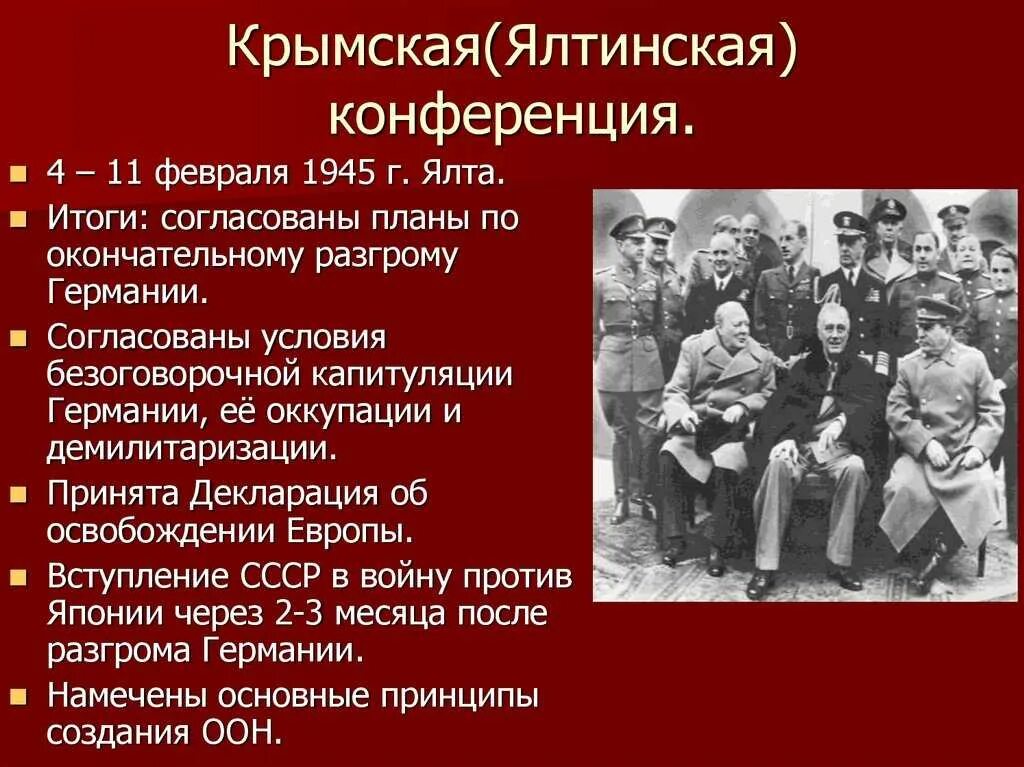 Крымская(Ялтинская) конференция.

- 4 – 11 февраля 1945 г. Ялта.
- Итоги: согласованы планы по окончательному разгрому Германии.
- Согласованы условия безоговорочной капитуляции Германии, её оккупации и демилитаризации.
- Принята Декларация об освобождении Европы.
- Вступление СССР в войну против Японии через 2-3 месяца после разгрома Германии.
- Намечены основные принципы создания ООН.